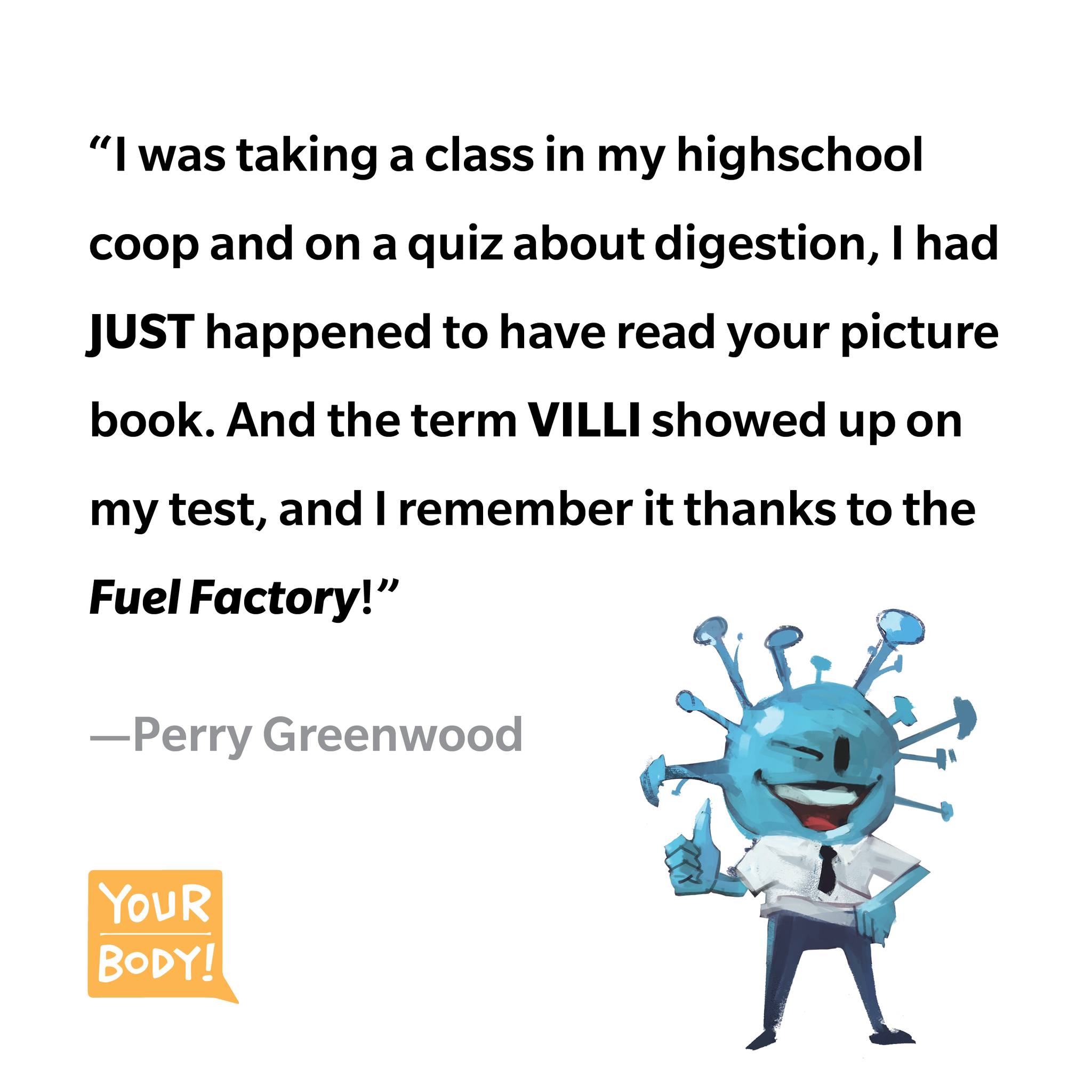 “I was taking a class in my highschool coop and on a quiz about digestion, I had JUST happened to have read your picture book. And the term VILLI showed up on my test, and I remember it thanks to the Fuel Factory!”

—Perry Greenwood

YOUR BODY!